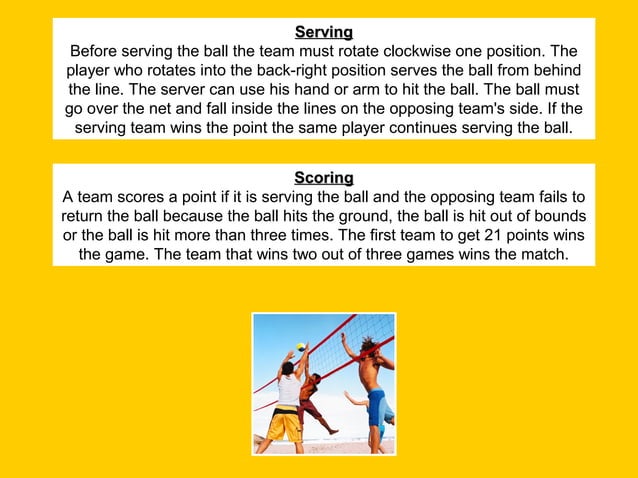 Serving
Before serving the ball the team must rotate clockwise one position. The player who rotates into the back-right position serves the ball from behind the line. The server can use his hand or arm to hit the ball. The ball must go over the net and fall inside the lines on the opposing team's side. If the serving team wins the point the same player continues serving the ball.

Scoring
A team scores a point if it is serving the ball and the opposing team fails to return the ball because the ball hits the ground, the ball is hit out of bounds or the ball is hit more than three times. The first team to get 21 points wins the game. The team that wins two out of three games wins the match.